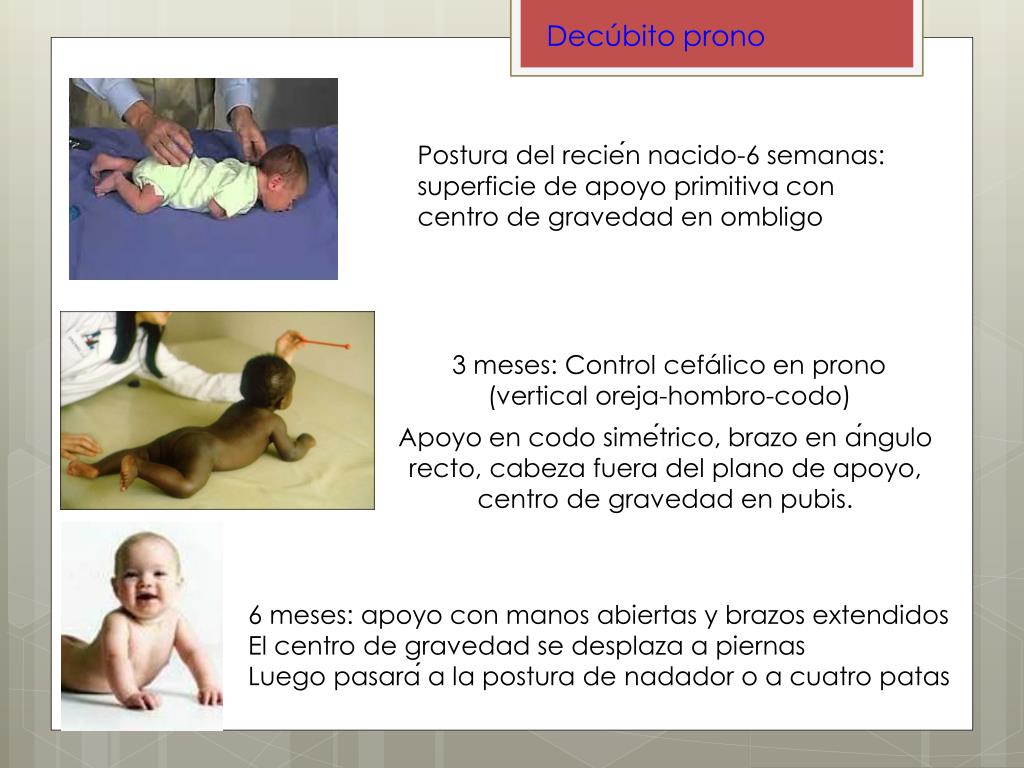 Decúbito prono

Postura del recién nacido-6 semanas: superficie de apoyo primitiva con centro de gravedad en ombligo

3 meses: Control cefálico en prono (vertical oreja-hombro-codo)

Apoyo en codo simétrico, brazo en ángulo recto, cabeza fuera del plano de apoyo, centro de gravedad en pubis.

6 meses: apoyo con manos abiertas y brazos extendidos
El centro de gravedad se desplaza a piernas
Luego pasará a la postura de nadador o a cuatro patas